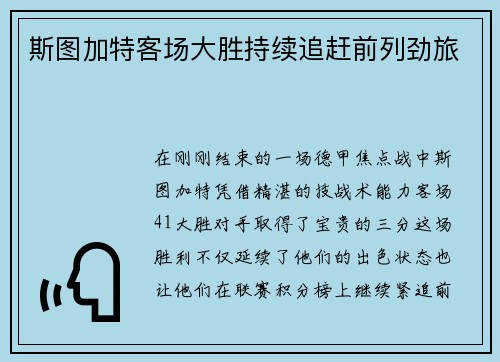 斯图加特客场大胜持续追赶前列劲旅

在刚刚结束的一场德甲焦点战中斯图加特凭借精湛的技战术能力客场41大胜对手取得了宝贵的三分这场胜利不仅延续了他们的出色状态也让他们在联赛积分榜上继续紧追前